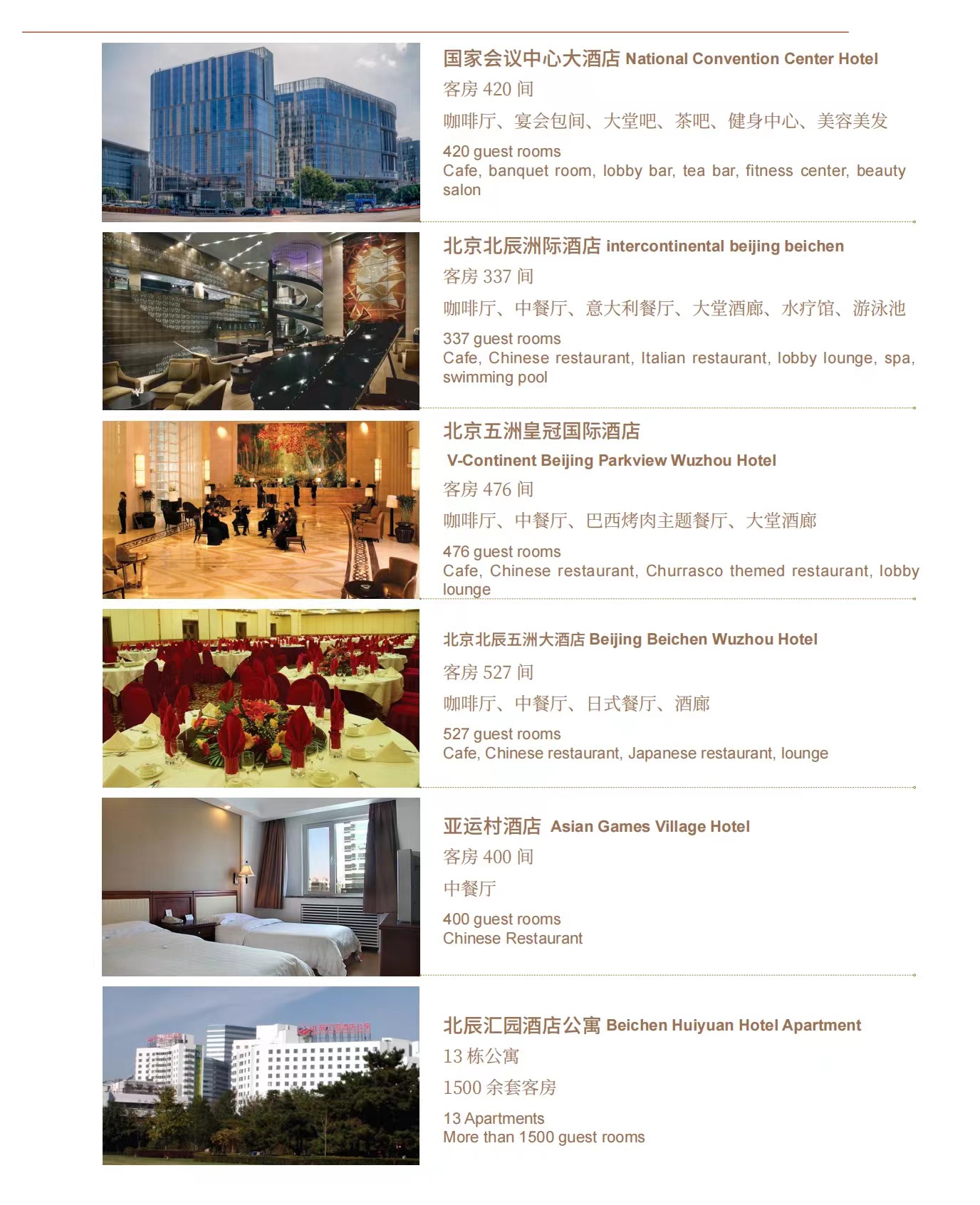 国家会议中心大酒店 National Convention Center Hotel

客房 420 间

咖啡厅、宴会包间、大堂吧、茶吧、健身中心、美容美发

420 guest rooms
Cafe, banquet room, lobby bar, tea bar, fitness center, beauty salon

北京北辰洲际酒店 intercontinental beijing beichen

客房 337 间

咖啡厅、中餐厅、意大利餐厅、大堂酒廊、水疗馆、游泳池

337 guest rooms
Cafe, Chinese restaurant, Italian restaurant, lobby lounge, spa, swimming pool

北京五洲皇冠国际酒店
V-Continent Beijing Parkview Wuzhou Hotel

客房 476 间

咖啡厅、中餐厅、巴西烤肉主题餐厅、大堂酒廊

476 guest rooms
Cafe, Chinese restaurant, Churrasco themed restaurant, lobby lounge

北京北辰五洲大酒店 Beijing Beichen Wuzhou Hotel

客房 527 间

咖啡厅、中餐厅、日式餐厅、酒廊

527 guest rooms
Cafe, Chinese restaurant, Japanese restaurant, lounge

亚运村酒店 Asian Games Village Hotel

客房 400 间

中餐厅

400 guest rooms
Chinese Restaurant

北辰汇园酒店公寓 Beichen Huiyuan Hotel Apartment

13 栋公寓

1500 余套客房

13 Apartments
More than 1500 guest rooms